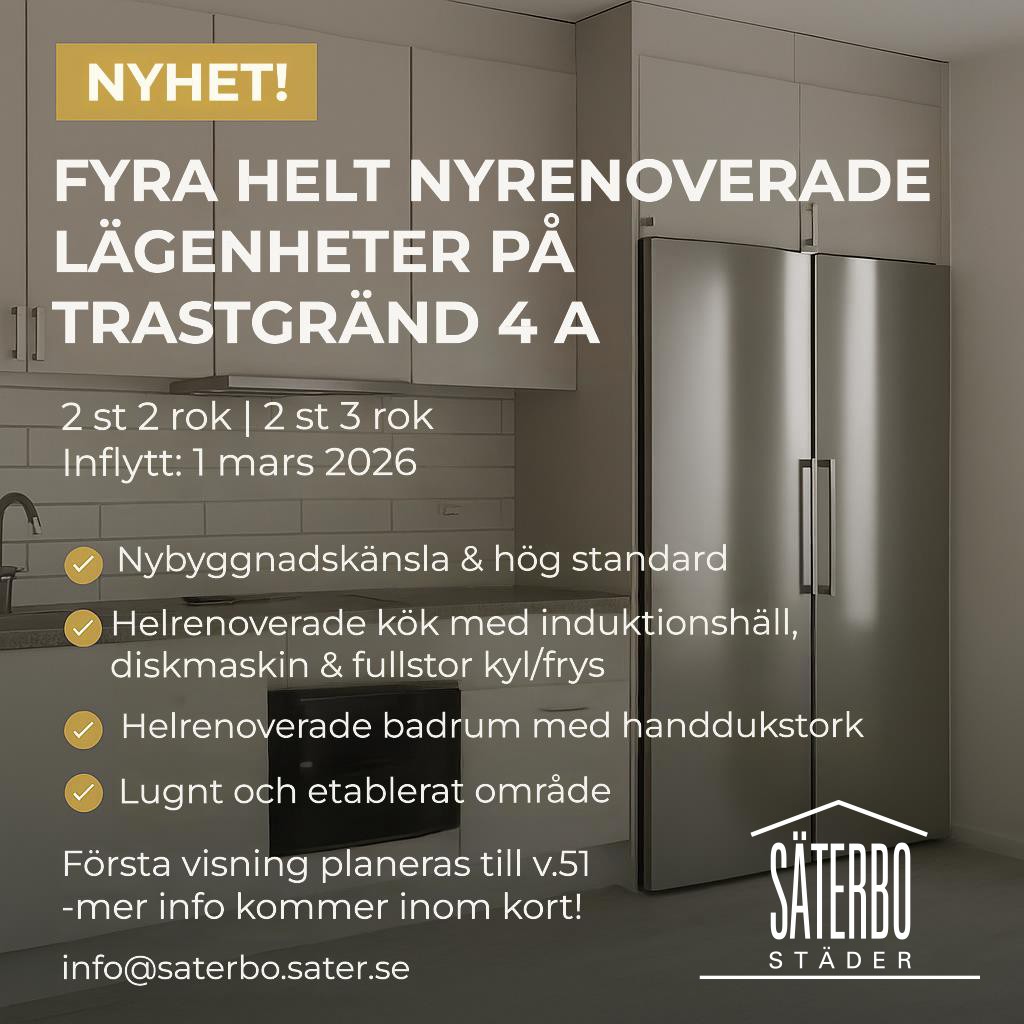 NYHET!

FYRA HELT NYRENOVERADE LÄGENHETER PÅ TRASTGRÄND 4 A

2 st 2 rok | 2 st 3 rok
Inflytt: 1 mars 2026

Nybyggnadskänsla & hög standard

Helrenoverade kök med induktionshäll, diskmaskin & fullstor kyl/frys

Helrenoverade badrum med handdukstork

Lugnt och etablerat område

Första visning planeras till v.51
-mer info kommer inom kort!

info@saterbo.sater.se

SÄTERBO
STÄDER